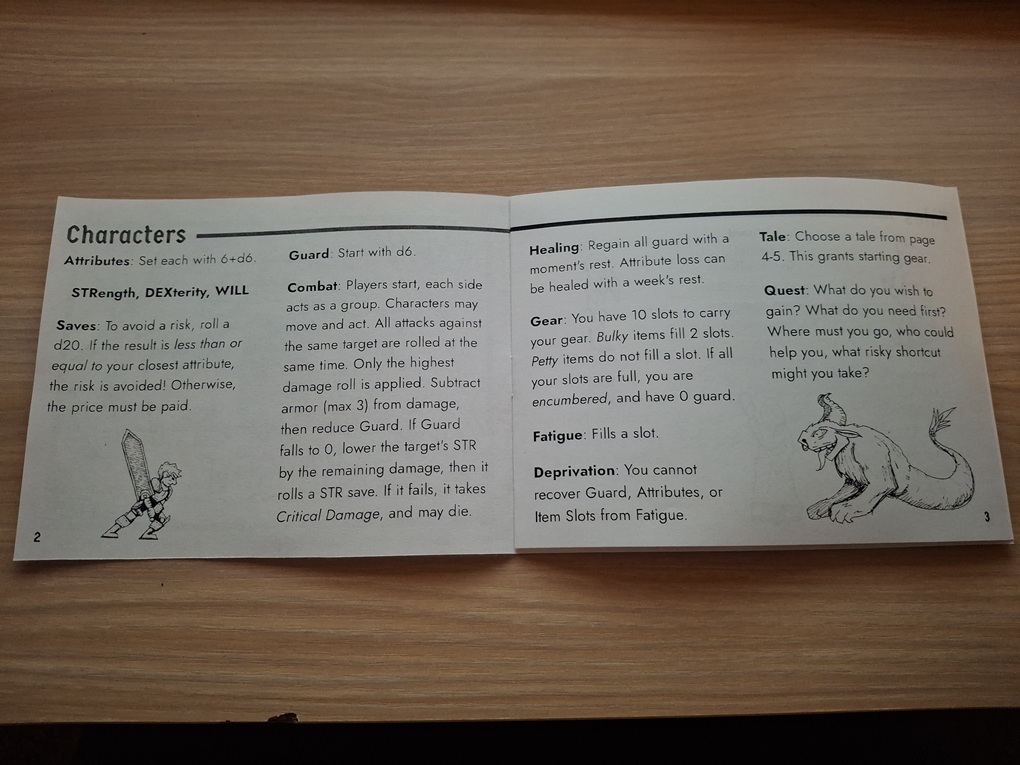 Characters

Attributes: Set each with 6+d6.

STRength, DEXterity, WILL

Saves: To avoid a risk, roll a d20. If the result is less than or equal to your closest attribute, the risk is avoided! Otherwise, the price must be paid.

2

Guard: Start with d6.

Combat: Players start, each side acts as a group. Characters may move and act. All attacks against the same target are rolled at the same time. Only the highest damage roll is applied. Subtract armor (max 3) from damage, then reduce Guard. If Guard falls to 0, lower the target's STR by the remaining damage, then it rolls a STR save. If it fails, it takes Critical Damage, and may die.

Healing: Regain all guard with a moment's rest. Attribute loss can be healed with a week's rest.

Gear: You have 10 slots to carry your gear. Bulky items fill 2 slots. Petty items do not fill a slot. If all your slots are full, you are encumbered, and have 0 guard.

Fatigue: Fills a slot.

Deprivation: You cannot recover Guard, Attributes, or Item Slots from Fatigue.

Tale: Choose a tale from page 4-5. This grants starting gear.

Quest: What do you wish to gain? What do you need first? Where must you go, who could help you, what risky shortcut might you take?

3